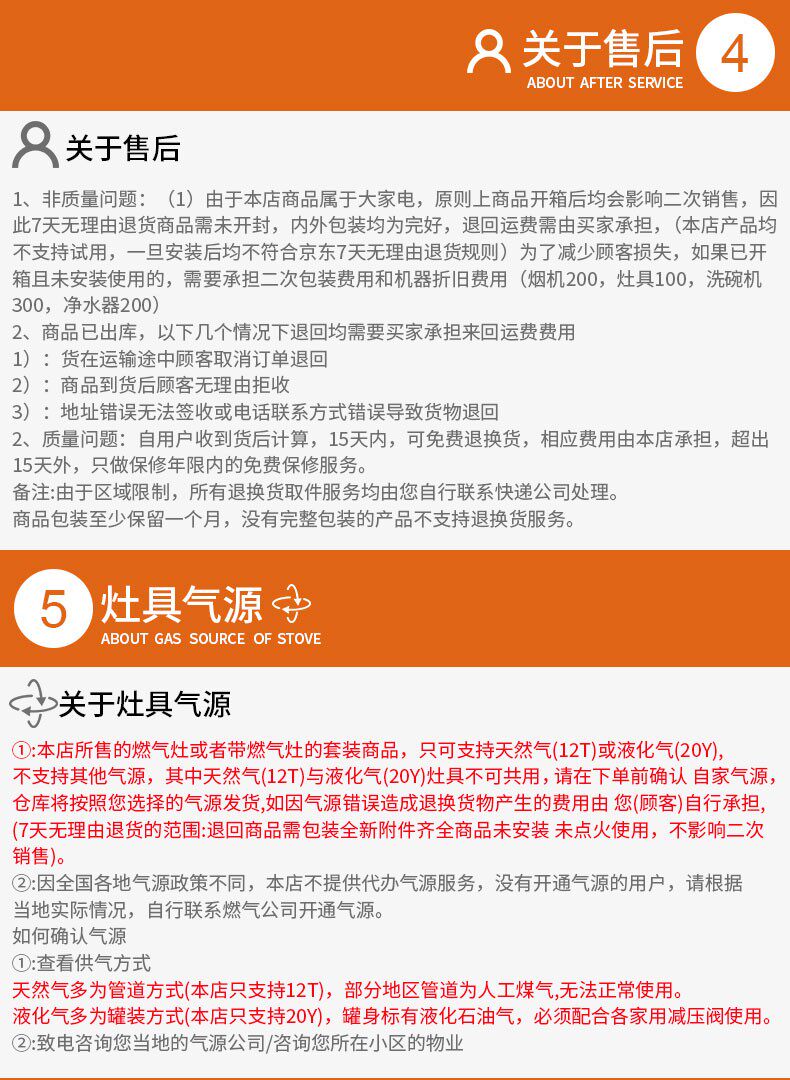 关于售后
ABOUT AFTER SERVICE
4

关于售后

1、非质量问题：（1）由于本店商品属于大家电，原则上商品开箱后均会影响二次销售，因此7天无理由退货商品需未开封，内外包装均为完好，退回运费需由买家承担，（本店产品均不支持试用，一旦安装后均不符合京东7天无理由退货规则）为了减少顾客损失，如果已开箱且未安装使用的，需要承担二次包装费用和机器折旧费用（烟机200，灶具100，洗碗机300，净水器200）
2、商品已出库，以下几个情况下退回均需要买家承担来回运费费用
1）：货在运输途中顾客取消订单退回
2）：商品到货后顾客无理由拒收
3）：地址错误无法签收或电话联系方式错误导致货物退回
2、质量问题：自用户收到货后计算，15天内，可免费退换货，相应费用由本店承担，超出15天外，只做保修年限内的免费保修服务。
备注:由于区域限制，所有退换货取件服务均由您自行联系快递公司处理。
商品包装至少保留一个月，没有完整包装的产品不支持退换货服务。

5
灶具气源
ABOUT GAS SOURCE OF STOVE

关于灶具气源

①:本店所售的燃气灶或者带燃气灶的套装商品，只可支持天然气(12T)或液化气(20Y),不支持其他气源，其中天然气(12T)与液化气(20Y)灶具不可共用，请在下单前确认 自家气源，仓库将按照您选择的气源发货,如因气源错误造成退换货物产生的费用由 您(顾客)自行承担,(7天无理由退货的范围:退回商品需包装全新附件齐全商品未安装 未点火使用，不影响二次销售)。
②:因全国各地气源政策不同，本店不提供代办气源服务，没有开通气源的用户，请根据当地实际情况，自行联系燃气公司开通气源。
如何确认气源
①:查看供气方式
天然气多为管道方式(本店只支持12T)，部分地区管道为人工煤气,无法正常使用。
液化气多为罐装方式(本店只支持20Y)，罐身标有液化石油气，必须配合各家用减压阀使用。
②:致电咨询您当地的气源公司/咨询您所在小区的物业